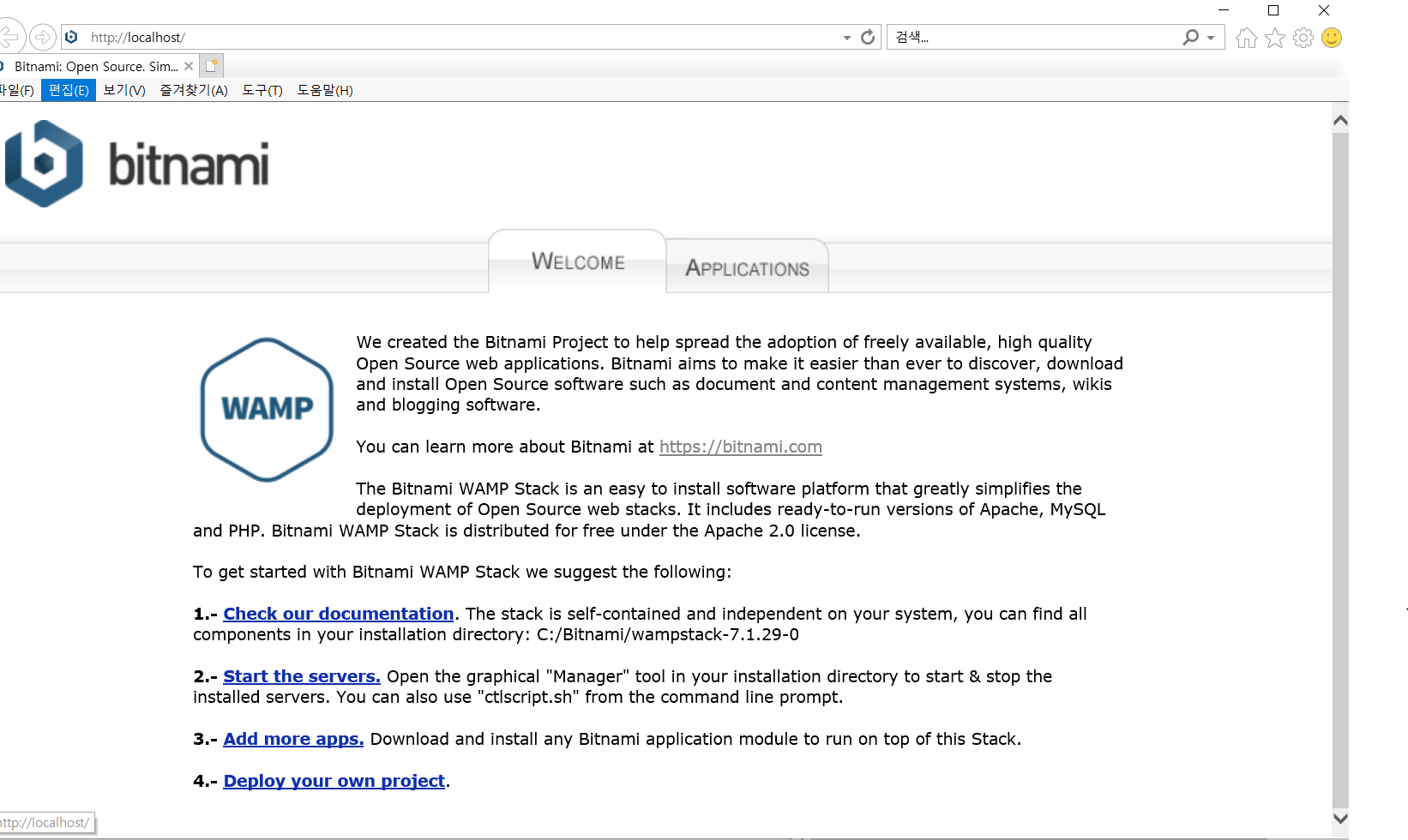 http://localhost/

검색...

Bitnami: Open Source. Sim...

파일(F) 편집(E) 보기(V) 즐겨찾기(A) 도구(T) 도움말(H)

bitnami

WELCOME

APPLICATIONS

WAMP

We created the Bitnami Project to help spread the adoption of freely available, high quality Open Source web applications. Bitnami aims to make it easier than ever to discover, download and install Open Source software such as document and content management systems, wikis and blogging software.

You can learn more about Bitnami at https://bitnami.com

The Bitnami WAMP Stack is an easy to install software platform that greatly simplifies the deployment of Open Source web stacks. It includes ready-to-run versions of Apache, MySQL and PHP. Bitnami WAMP Stack is distributed for free under the Apache 2.0 license.

To get started with Bitnami WAMP Stack we suggest the following:

1.- Check our documentation. The stack is self-contained and independent on your system, you can find all components in your installation directory: C:/Bitnami/wampstack-7.1.29-0

2.- Start the servers. Open the graphical "Manager" tool in your installation directory to start & stop the installed servers. You can also use "ctlscript.sh" from the command line prompt.

3.- Add more apps. Download and install any Bitnami application module to run on top of this Stack.

4.- Deploy your own project.

http://localhost/